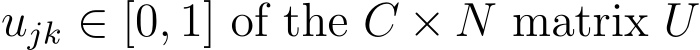 $u_{jk} \in [0, 1]$ of the $C \times N$ matrix $U$